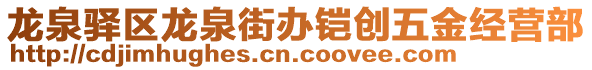 龙泉驿区龙泉街办铠创五金经营部
http://cdjimhughes.cn.coovee.com